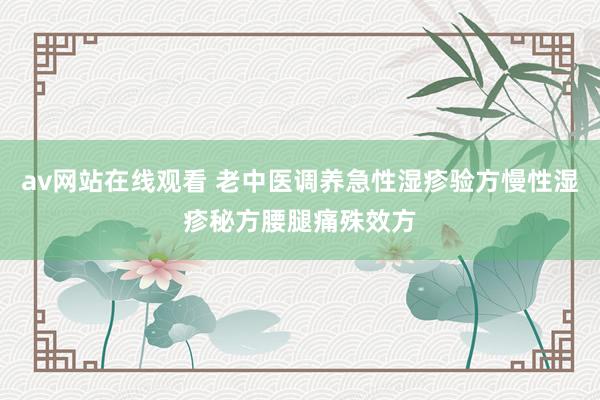 av网站在线观看 老中医调养急性湿疹验方慢性湿疹秘方腰腿痛殊效方